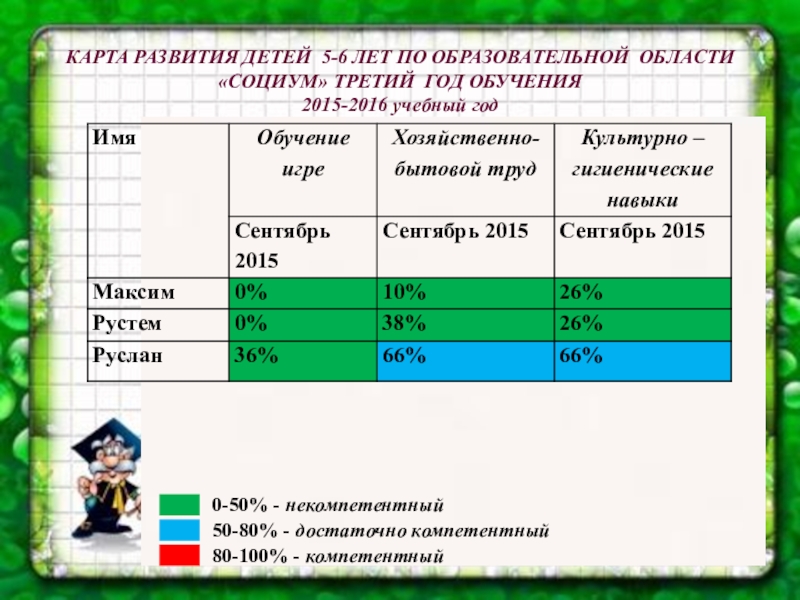 КАРТА РАЗВИТИЯ ДЕТЕЙ 5-6 ЛЕТ ПО ОБРАЗОВАТЕЛЬНОЙ ОБЛАСТИ «СОЦИУМ» ТРЕТИЙ ГОД ОБУЧЕНИЯ
2015-2016 учебный год

| Имя | Обучение игре | Хозяйственно-бытовой труд | Культурно – гигиенические навыки |
|---|---|---|---|
| | Сентябрь 2015 | Сентябрь 2015 | Сентябрь 2015 |
| Максим | 0% | 10% | 26% |
| Рустем | 0% | 38% | 26% |
| Руслан | 36% | 66% | 66% |

0-50% - некомпетентный
50-80% - достаточно компетентный
80-100% - компетентный